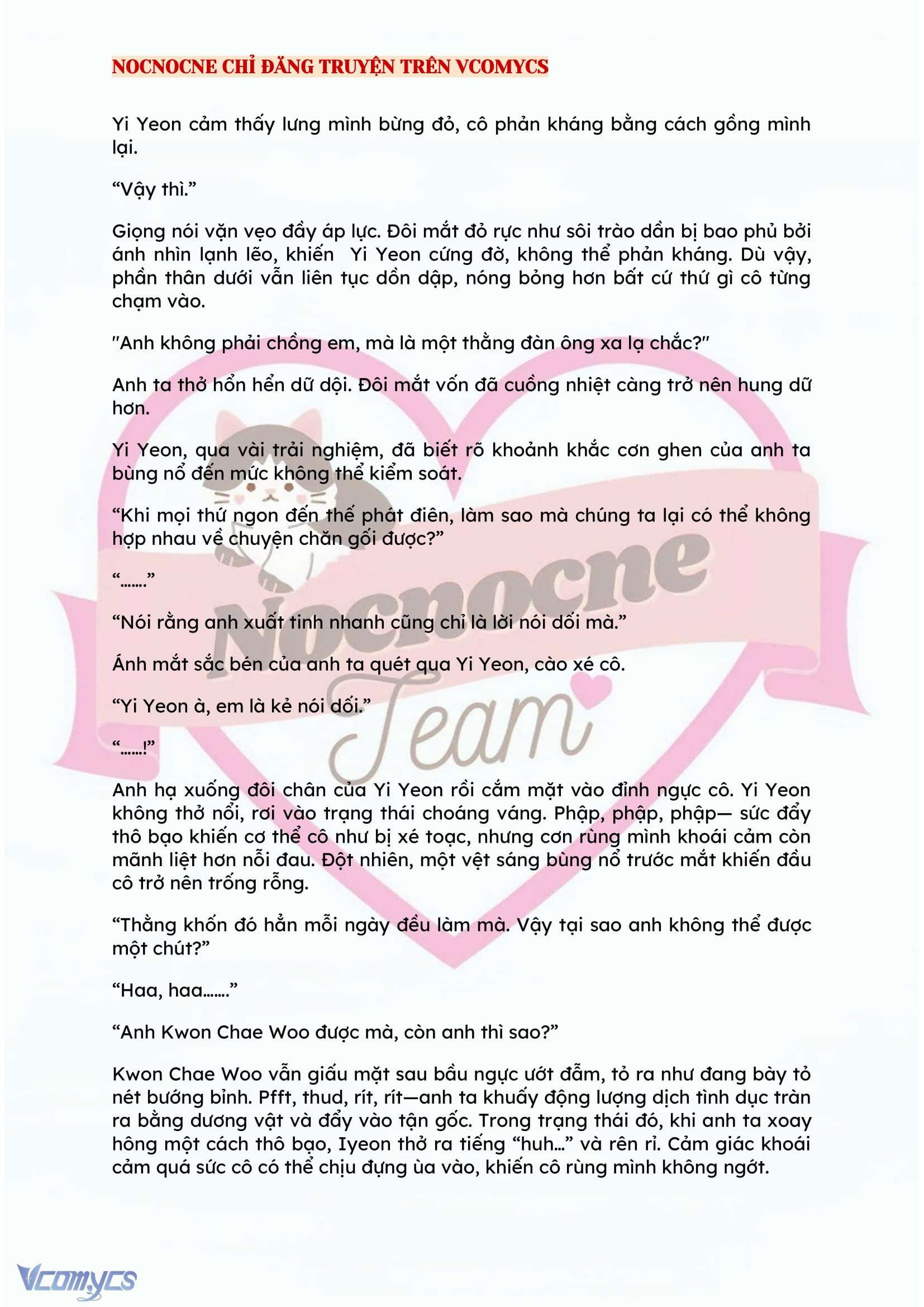 NOCNOCNE CHỈ ĐĂNG TRUYỆN TRÊN VCOMYCS

Yi Yeon cảm thấy lưng mình bừng đỏ, cô phản kháng bằng cách gồng mình lại.

“Vậy thì.”

Giọng nói vặn vẹo đầy áp lực. Đôi mắt đỏ rực như sôi trào dần bị bao phủ bởi ánh nhìn lạnh lẽo, khiến Yi Yeon cứng đờ, không thể phản kháng. Dù vậy, phần thân dưới vẫn liên tục dồn dập, nóng bỏng hơn bất cứ thứ gì cô từng chạm vào.

"Anh không phải chồng em, mà là một thằng đàn ông xa lạ chắc?"

Anh ta thở hổn hển dữ dội. Đôi mắt vốn đã cuồng nhiệt càng trở nên hung dữ hơn.

Yi Yeon, qua vài trải nghiệm, đã biết rõ khoảnh khắc cơn ghen của anh ta bùng nổ đến mức không thể kiểm soát.

“Khi mọi thứ ngon đến thế phát điên, làm sao mà chúng ta lại có thể không hợp nhau về chuyện chăn gối được?”

“.......”

“Nói rằng anh xuất tinh nhanh cũng chỉ là lời nói dối mà.”

Ánh mắt sắc bén của anh ta quét qua Yi Yeon, cào xé cô.

“Yi Yeon à, em là kẻ nói dối.”

“......!”

Anh hạ xuống đôi chân của Yi Yeon rồi cắm mặt vào đỉnh ngực cô. Yi Yeon không thở nổi, rơi vào trạng thái choáng váng. Phập, phập, phập— sức đẩy thô bạo khiến cơ thể cô như bị xé toạc, nhưng cơn rùng mình khoái cảm còn mãnh liệt hơn nỗi đau. Đột nhiên, một vệt sáng bùng nổ trước mắt khiến đầu cô trở nên trống rỗng.

“Thằng khốn đó hẳn mỗi ngày đều làm mà. Vậy tại sao anh không thể được một chút?”

“Haa, haa.......”

“Anh Kwon Chae Woo được mà, còn anh thì sao?”

Kwon Chae Woo vẫn giấu mặt sau bầu ngực ướt đẫm, tỏ ra như đang bày tỏ nét bướng bỉnh. Pfft, thud, rít, rít—anh ta khuấy động lượng dịch tình dục tràn ra bằng dương vật và đẩy vào tận gốc. Trong trạng thái đó, khi anh ta xoay hông một cách thô bạo, Iyeon thở ra tiếng “huh...” và rên rỉ. Cảm giác khoái cảm quá sức cô có thể chịu đựng ùa vào, khiến cô rùng mình không ngớt.

Nocnocne Team

Vcomycs